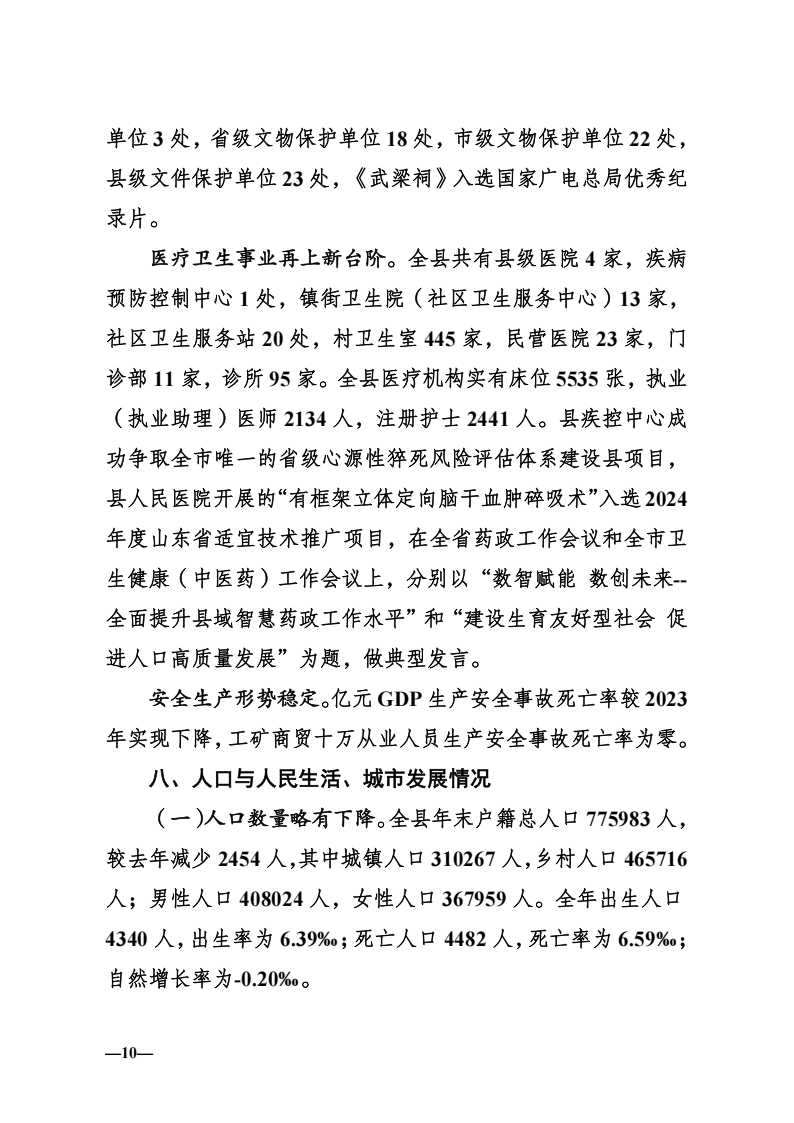 单位3处，省级文物保护单位18处，市级文物保护单位22处，县级文件保护单位23处，《武梁祠》入选国家广电总局优秀纪录片。

医疗卫生事业再上新台阶。全县共有县级医院4家，疾病预防控制中心1处，镇街卫生院（社区卫生服务中心）13家，社区卫生服务站20处，村卫生室445家，民营医院23家，门诊部11家，诊所95家。全县医疗机构实有床位5535张，执业（执业助理）医师2134人，注册护士2441人。县疾控中心成功争取全市唯一的省级心源性猝死风险评估体系建设县项目，县人民医院开展的“有框架立体定向脑干血肿碎吸术”入选2024年度山东省适宜技术推广项目，在全省药政工作会议和全市卫生健康（中医药）工作会议上，分别以“数智赋能 数创未来--全面提升县域智慧药政工作水平”和“建设生育友好型社会 促进人口高质量发展”为题，做典型发言。

安全生产形势稳定。亿元GDP生产安全事故死亡率较2023年实现下降，工矿商贸十万从业人员生产安全事故死亡率为零。

八、人口与人民生活、城市发展情况

（一）人口数量略有下降。全县年末户籍总人口775983人，较去年减少2454人，其中城镇人口310267人，乡村人口465716人；男性人口408024人，女性人口367959人。全年出生人口4340人，出生率为6.39‰；死亡人口4482人，死亡率为6.59‰；自然增长率为-0.20‰。

—10—